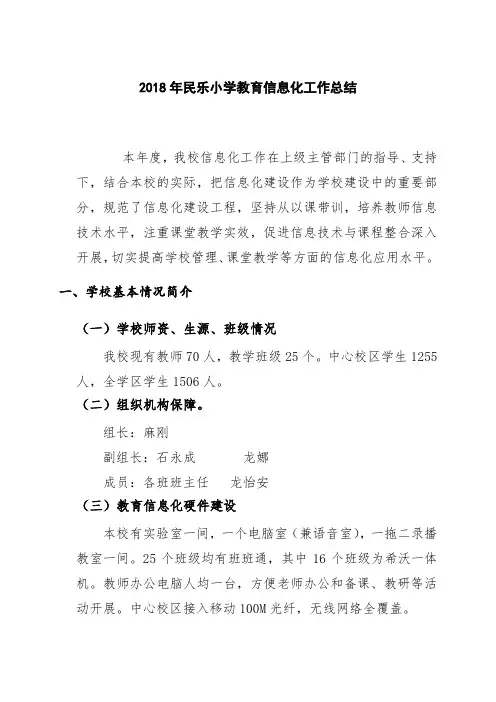 2018 年民乐小学教育信息化工作总结

本年度，我校信息化工作在上级主管部门的指导、支持下，结合本校的实际，把信息化建设作为学校建设中的重要部分，规范了信息化建设工程，坚持从以课带训，培养教师信息技术水平，注重课堂教学实效，促进信息技术与课程整合深入开展，切实提高学校管理、课堂教学等方面的信息化应用水平。

一、学校基本情况简介

（一）学校师资、生源、班级情况

我校现有教师 70 人，教学班级 25 个。中心校区学生 1255 人，全学区学生 1506 人。

（二）组织机构保障。

组长：麻刚

副组长：石永成　　龙娜

成员：各班班主任　　龙怡安

（三）教育信息化硬件建设

本校有实验室一间，一个电脑室（兼语音室），一拖二录播教室一间。25 个班级均有班班通，其中 16 个班级为希沃一体机。教师办公电脑人均一台，方便老师办公和备课、教研等活动开展。中心校区接入移动 100M 光纤，无线网络全覆盖。